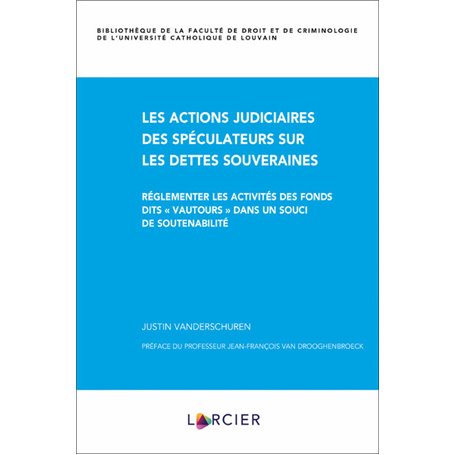 BIBLIOTHÈQUE DE LA FACULTÉ DE DROIT ET DE CRIMINOLOGIE DE L'UNIVERSITÉ CATHOLIQUE DE LOUVAIN

LES ACTIONS JUDICIAIRES DES SPÉCULATEURS SUR LES DETTES SOUVERAINES

RÉGLEMENTER LES ACTIVITÉS DES FONDS DITS « VAUTOURS » DANS UN SOUCI DE SOUTENABILITÉ

JUSTIN VANDERSCHUREN

PRÉFACE DU PROFESSEUR JEAN-FRANÇOIS VAN DROOGHENBROECK

LARCIER